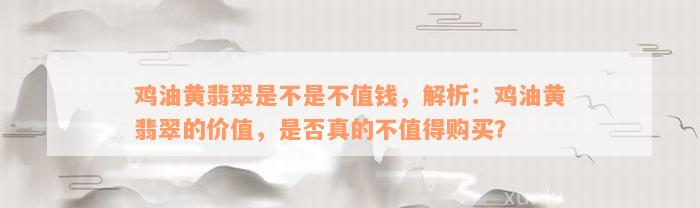 鸡油黄翡翠是不是不值钱，解析：鸡油黄翡翠的价值，是否真的不值得购买？